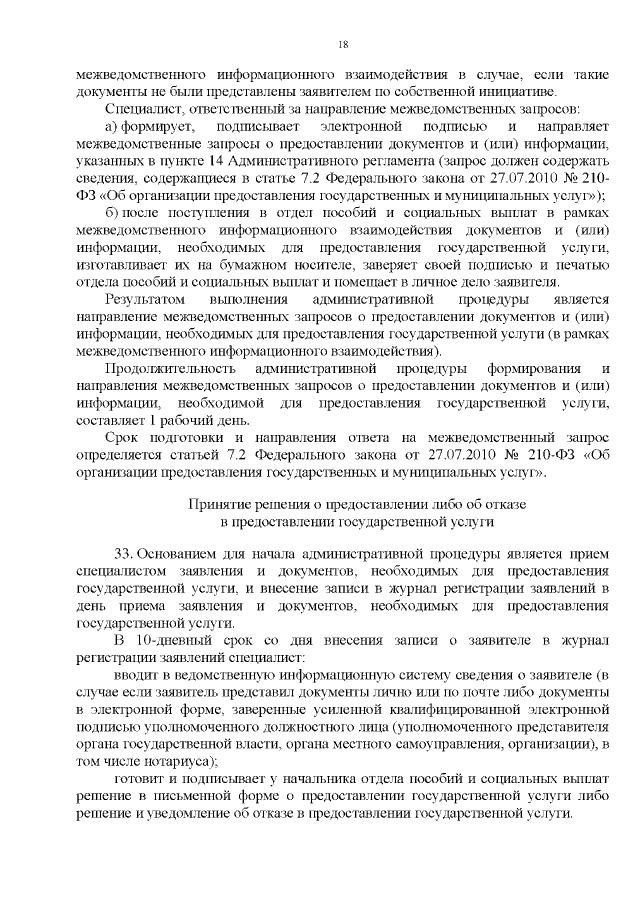 18

межведомственного информационного взаимодействия в случае, если такие документы не были представлены заявителем по собственной инициативе.

Специалист, ответственный за направление межведомственных запросов:

а) формирует, подписывает электронной подписью и направляет межведомственные запросы о предоставлении документов и (или) информации, указанных в пункте 14 Административного регламента (запрос должен содержать сведения, содержащиеся в статье 7.2 Федерального закона от 27.07.2010 № 210-ФЗ «Об организации предоставления государственных и муниципальных услуг»);

б) после поступления в отдел пособий и социальных выплат в рамках межведомственного информационного взаимодействия документов и (или) информации, необходимых для предоставления государственной услуги, изготавливает их на бумажном носителе, заверяет своей подписью и печатью отдела пособий и социальных выплат и помещает в личное дело заявителя.

Результатом выполнения административной процедуры является направление межведомственных запросов о предоставлении документов и (или) информации, необходимых для предоставления государственной услуги (в рамках межведомственного информационного взаимодействия).

Продолжительность административной процедуры формирования и направления межведомственных запросов о предоставлении документов и (или) информации, необходимой для предоставления государственной услуги, составляет 1 рабочий день.

Срок подготовки и направления ответа на межведомственный запрос определяется статьей 7.2 Федерального закона от 27.07.2010 № 210-ФЗ «Об организации предоставления государственных и муниципальных услуг».

Принятие решения о предоставлении либо об отказе в предоставлении государственной услуги

33. Основанием для начала административной процедуры является прием специалистом заявления и документов, необходимых для предоставления государственной услуги, и внесение записи в журнал регистрации заявлений в день приема заявления и документов, необходимых для предоставления государственной услуги.

В 10-дневный срок со дня внесения записи о заявителе в журнал регистрации заявлений специалист:

вводит в ведомственную информационную систему сведения о заявителе (в случае если заявитель представил документы лично или по почте либо документы в электронной форме, заверенные усиленной квалифицированной электронной подписью уполномоченного должностного лица (уполномоченного представителя органа государственной власти, органа местного самоуправления, организации), в том числе нотариуса);

готовит и подписывает у начальника отдела пособий и социальных выплат решение в письменной форме о предоставлении государственной услуги либо решение и уведомление об отказе в предоставлении государственной услуги.